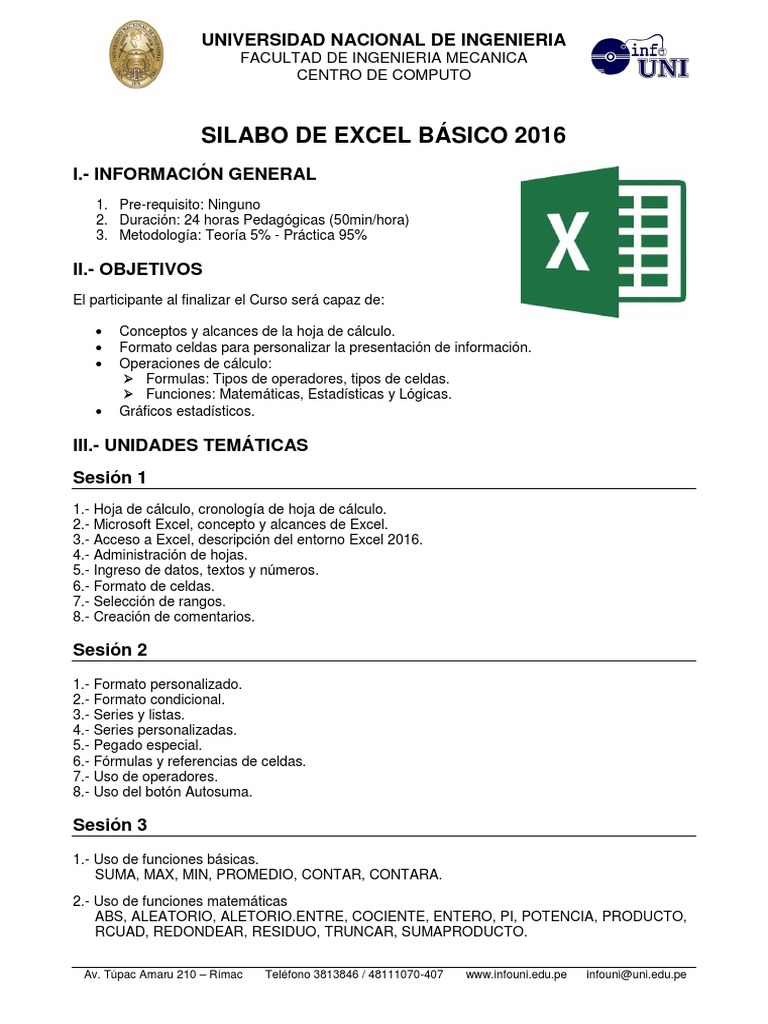 UNIVERSIDAD NACIONAL DE INGENIERIA
FACULTAD DE INGENIERIA MECANICA
CENTRO DE COMPUTO

info UNI

SILABO DE EXCEL BÁSICO 2016

I.- INFORMACIÓN GENERAL

1. Pre-requisito: Ninguno
2. Duración: 24 horas Pedagógicas (50min/hora)
3. Metodología: Teoría 5% - Práctica 95%

X

II.- OBJETIVOS

El participante al finalizar el Curso será capaz de:

• Conceptos y alcances de la hoja de cálculo.
• Formato celdas para personalizar la presentación de información.
• Operaciones de cálculo:
  ➢ Formulas: Tipos de operadores, tipos de celdas.
  ➢ Funciones: Matemáticas, Estadísticas y Lógicas.
• Gráficos estadísticos.

III.- UNIDADES TEMÁTICAS

Sesión 1

1.- Hoja de cálculo, cronología de hoja de cálculo.
2.- Microsoft Excel, concepto y alcances de Excel.
3.- Acceso a Excel, descripción del entorno Excel 2016.
4.- Administración de hojas.
5.- Ingreso de datos, textos y números.
6.- Formato de celdas.
7.- Selección de rangos.
8.- Creación de comentarios.

Sesión 2

1.- Formato personalizado.
2.- Formato condicional.
3.- Series y listas.
4.- Series personalizadas.
5.- Pegado especial.
6.- Fórmulas y referencias de celdas.
7.- Uso de operadores.
8.- Uso del botón Autosuma.

Sesión 3

1.- Uso de funciones básicas.
SUMA, MAX, MIN, PROMEDIO, CONTAR, CONTARA.

2.- Uso de funciones matemáticas
ABS, ALEATORIO, ALETORIO.ENTRE, COCIENTE, ENTERO, PI, POTENCIA, PRODUCTO, RCUAD, REDONDEAR, RESIDUO, TRUNCAR, SUMAPRODUCTO.

Av. Túpac Amaru 210 – Rímac   Teléfono 3813846 / 48111070-407   www.infouni.edu.pe   infouni@uni.edu.pe